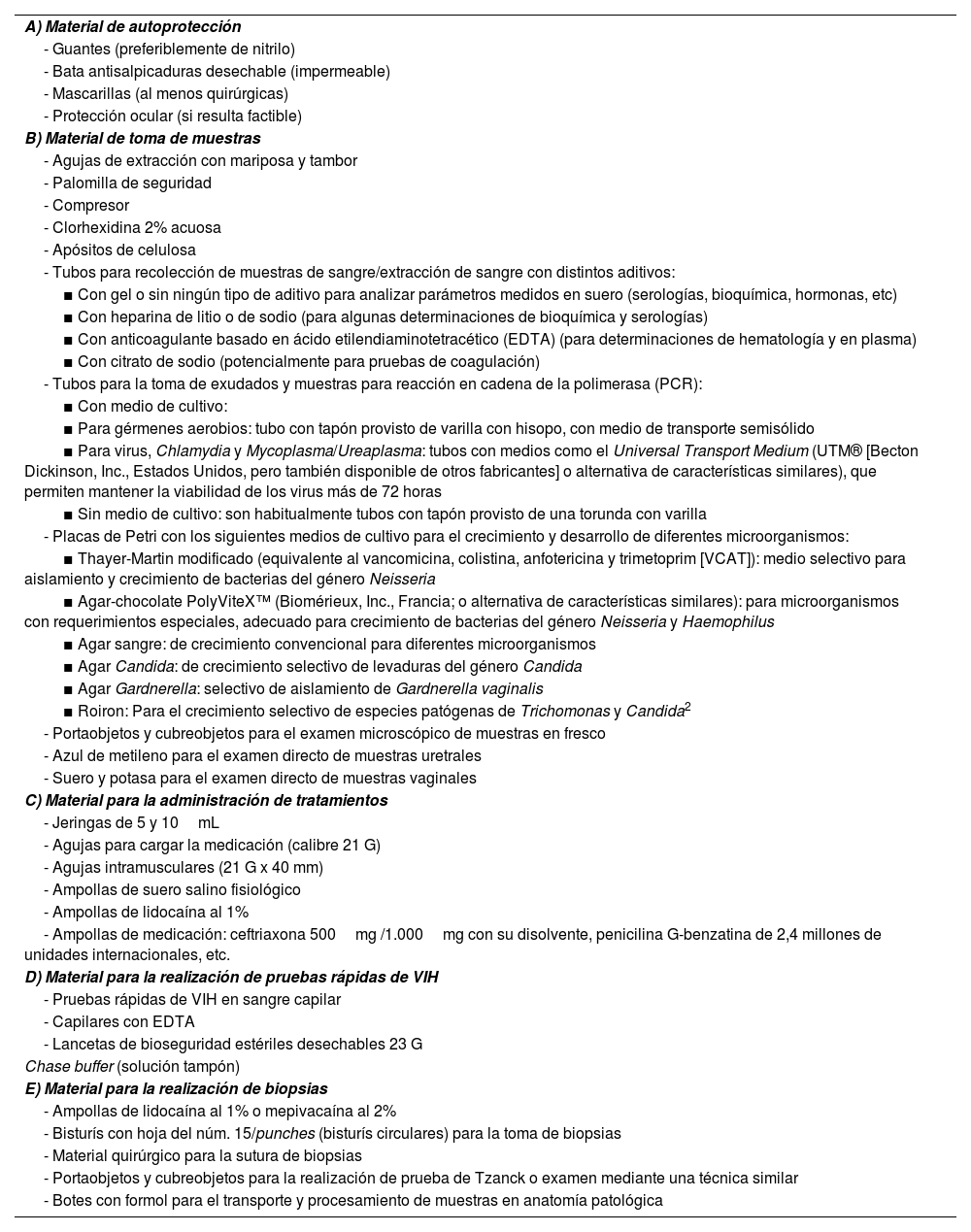 A) Material de autoprotección
- Guantes (preferiblemente de nitrilo)
- Bata antisalpicaduras desechable (impermeable)
- Mascarillas (al menos quirúrgicas)
- Protección ocular (si resulta factible)
B) Material de toma de muestras
- Agujas de extracción con mariposa y tambor
- Palomilla de seguridad
- Compresor
- Clorhexidina 2% acuosa
- Apósitos de celulosa
- Tubos para recolección de muestras de sangre/extracción de sangre con distintos aditivos:
■ Con gel o sin ningún tipo de aditivo para analizar parámetros medidos en suero (serologías, bioquímica, hormonas, etc)
■ Con heparina de litio o de sodio (para algunas determinaciones de bioquímica y serologías)
■ Con anticoagulante basado en ácido etilendiaminotetracético (EDTA) (para determinaciones de hematología y en plasma)
■ Con citrato de sodio (potencialmente para pruebas de coagulación)
- Tubos para la toma de exudados y muestras para reacción en cadena de la polimerasa (PCR):
■ Con medio de cultivo:
■ Para gérmenes aerobios: tubo con tapón provisto de varilla con hisopo, con medio de transporte semisólido
■ Para virus, Chlamydia y Mycoplasma/Ureaplasma: tubos con medios como el Universal Transport Medium (UTM® [Becton Dickinson, Inc., Estados Unidos, pero también disponible de otros fabricantes] o alternativa de características similares), que permiten mantener la viabilidad de los virus más de 72 horas
■ Sin medio de cultivo: son habitualmente tubos con tapón provisto de una torunda con varilla
- Placas de Petri con los siguientes medios de cultivo para el crecimiento y desarrollo de diferentes microorganismos:
■ Thayer-Martin modificado (equivalente al vancomicina, colistina, anfotericina y trimetoprim [VCAT]): medio selectivo para aislamiento y crecimiento de bacterias del género Neisseria
■ Agar-chocolate PolyViteX™ (Biomérieux, Inc., Francia; o alternativa de características similares): para microorganismos con requerimientos especiales, adecuado para crecimiento de bacterias del género Neisseria y Haemophilus
■ Agar sangre: de crecimiento convencional para diferentes microorganismos
■ Agar Candida: de crecimiento selectivo de levaduras del género Candida
■ Agar Gardnerella: selectivo de aislamiento de Gardnerella vaginalis
■ Roiron: Para el crecimiento selectivo de especies patógenas de Trichomonas y Candida$^2$
- Portaobjetos y cubreobjetos para el examen microscópico de muestras en fresco
- Azul de metileno para el examen directo de muestras uretrales
- Suero y potasa para el examen directo de muestras vaginales
C) Material para la administración de tratamientos
- Jeringas de 5 y 10 mL
- Agujas para cargar la medicación (calibre 21 G)
- Agujas intramusculares (21 G x 40 mm)
- Ampollas de suero salino fisiológico
- Ampollas de lidocaína al 1%
- Ampollas de medicación: ceftriaxona 500 mg /1.000 mg con su disolvente, penicilina G-benzatina de 2,4 millones de unidades internacionales, etc.
D) Material para la realización de pruebas rápidas de VIH
- Pruebas rápidas de VIH en sangre capilar
- Capilares con EDTA
- Lancetas de bioseguridad estériles desechables 23 G
Chase buffer (solución tampón)
E) Material para la realización de biopsias
- Ampollas de lidocaína al 1% o mepivacaína al 2%
- Bisturís con hoja del núm. 15/punches (bisturís circulares) para la toma de biopsias
- Material quirúrgico para la sutura de biopsias
- Portaobjetos y cubreobjetos para la realización de prueba de Tzanck o examen mediante una técnica similar
- Botes con formol para el transporte y procesamiento de muestras en anatomía patológica